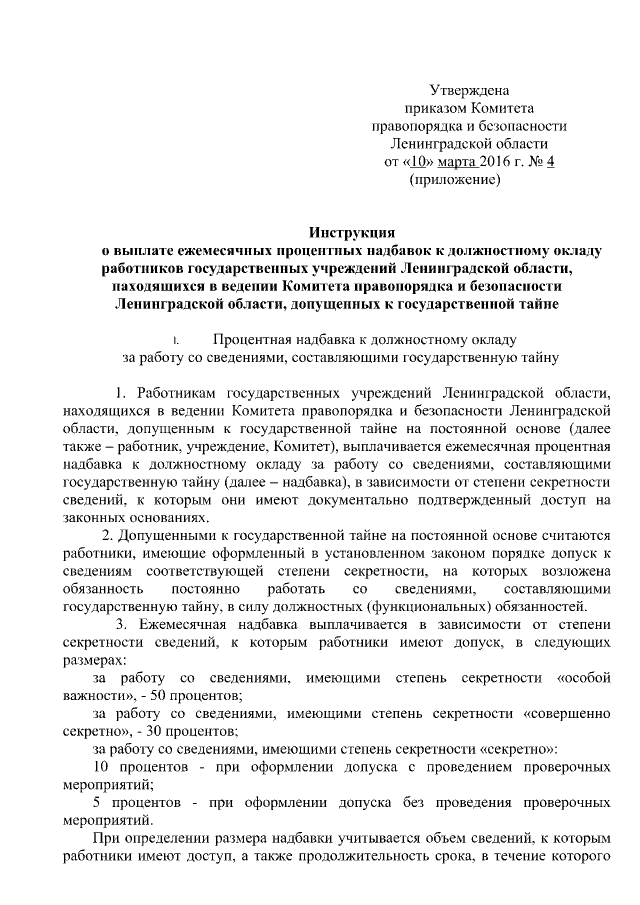 Утверждена
приказом Комитета
правопорядка и безопасности
Ленинградской области
от «10» марта 2016 г. № 4
(приложение)

Инструкция
о выплате ежемесячных процентных надбавок к должностному окладу работников государственных учреждений Ленинградской области, находящихся в ведении Комитета правопорядка и безопасности Ленинградской области, допущенных к государственной тайне

I. Процентная надбавка к должностному окладу за работу со сведениями, составляющими государственную тайну

1. Работникам государственных учреждений Ленинградской области, находящихся в ведении Комитета правопорядка и безопасности Ленинградской области, допущенным к государственной тайне на постоянной основе (далее также – работник, учреждение, Комитет), выплачивается ежемесячная процентная надбавка к должностному окладу за работу со сведениями, составляющими государственную тайну (далее – надбавка), в зависимости от степени секретности сведений, к которым они имеют документально подтвержденный доступ на законных основаниях.

2. Допущенными к государственной тайне на постоянной основе считаются работники, имеющие оформленный в установленном законом порядке допуск к сведениям соответствующей степени секретности, на которых возложена обязанность постоянно работать со сведениями, составляющими государственную тайну, в силу должностных (функциональных) обязанностей.

3. Ежемесячная надбавка выплачивается в зависимости от степени секретности сведений, к которым работники имеют допуск, в следующих размерах:

за работу со сведениями, имеющими степень секретности «особой важности», - 50 процентов;

за работу со сведениями, имеющими степень секретности «совершенно секретно», - 30 процентов;

за работу со сведениями, имеющими степень секретности «секретно»:

10 процентов - при оформлении допуска с проведением проверочных мероприятий;

5 процентов - при оформлении допуска без проведения проверочных мероприятий.

При определении размера надбавки учитывается объем сведений, к которым работники имеют доступ, а также продолжительность срока, в течение которого